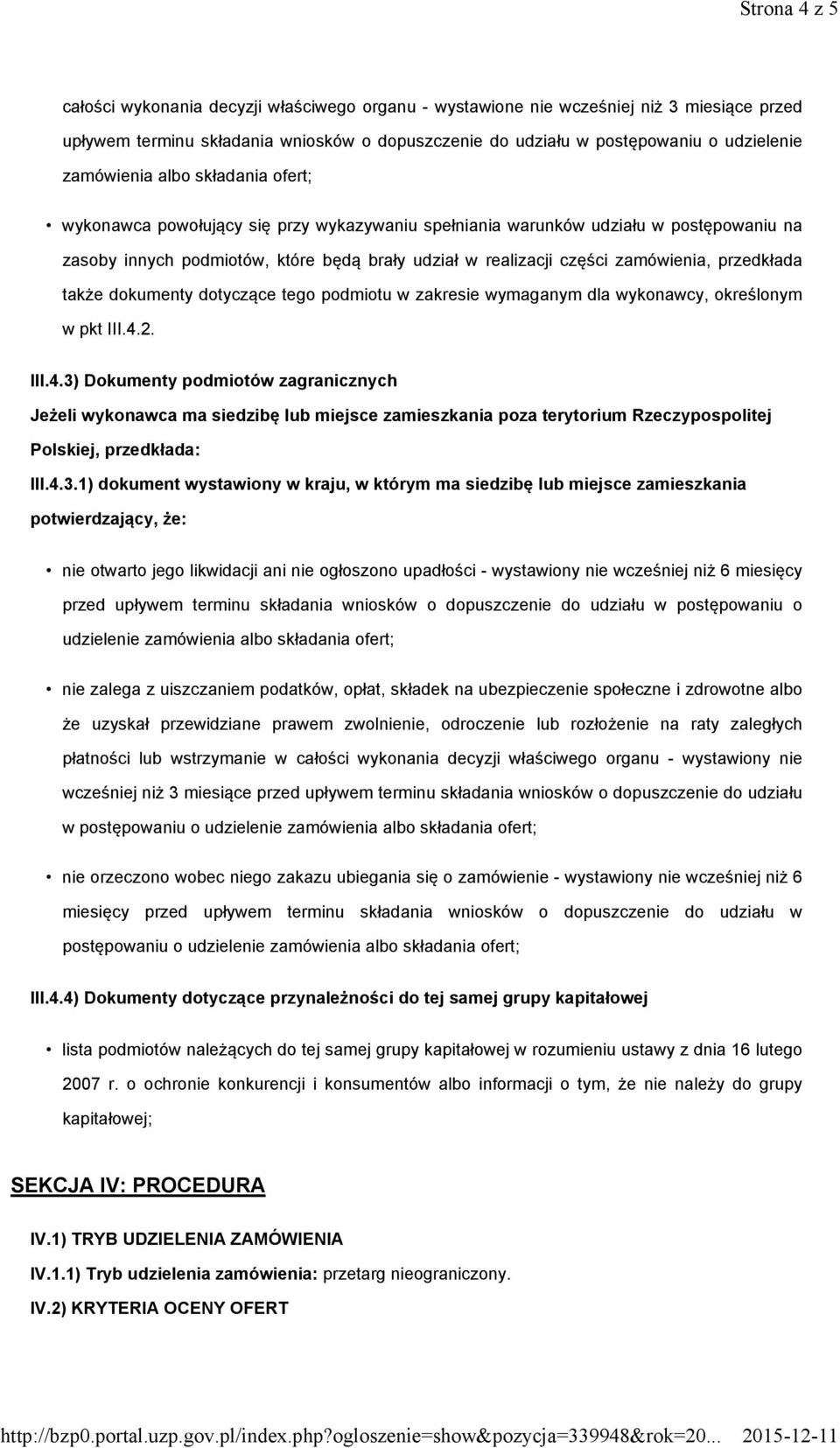 Strona 4 z 5

całości wykonania decyzji właściwego organu - wystawione nie wcześniej niż 3 miesiące przed upływem terminu składania wniosków o dopuszczenie do udziału w postępowaniu o udzielenie zamówienia albo składania ofert;

• wykonawca powołujący się przy wykazywaniu spełniania warunków udziału w postępowaniu na zasoby innych podmiotów, które będą brały udział w realizacji części zamówienia, przedkłada także dokumenty dotyczące tego podmiotu w zakresie wymaganym dla wykonawcy, określonym w pkt III.4.2.

III.4.3) Dokumenty podmiotów zagranicznych

Jeżeli wykonawca ma siedzibę lub miejsce zamieszkania poza terytorium Rzeczypospolitej Polskiej, przedkłada:

III.4.3.1) dokument wystawiony w kraju, w którym ma siedzibę lub miejsce zamieszkania potwierdzający, że:

• nie otwarto jego likwidacji ani nie ogłoszono upadłości - wystawiony nie wcześniej niż 6 miesięcy przed upływem terminu składania wniosków o dopuszczenie do udziału w postępowaniu o udzielenie zamówienia albo składania ofert;

• nie zalega z uiszczaniem podatków, opłat, składek na ubezpieczenie społeczne i zdrowotne albo że uzyskał przewidziane prawem zwolnienie, odroczenie lub rozłożenie na raty zaległych płatności lub wstrzymanie w całości wykonania decyzji właściwego organu - wystawiony nie wcześniej niż 3 miesiące przed upływem terminu składania wniosków o dopuszczenie do udziału w postępowaniu o udzielenie zamówienia albo składania ofert;

• nie orzeczono wobec niego zakazu ubiegania się o zamówienie - wystawiony nie wcześniej niż 6 miesięcy przed upływem terminu składania wniosków o dopuszczenie do udziału w postępowaniu o udzielenie zamówienia albo składania ofert;

III.4.4) Dokumenty dotyczące przynależności do tej samej grupy kapitałowej

• lista podmiotów należących do tej samej grupy kapitałowej w rozumieniu ustawy z dnia 16 lutego 2007 r. o ochronie konkurencji i konsumentów albo informacji o tym, że nie należy do grupy kapitałowej;

SEKCJA IV: PROCEDURA

IV.1) TRYB UDZIELENIA ZAMÓWIENIA

IV.1.1) Tryb udzielenia zamówienia: przetarg nieograniczony.

IV.2) KRYTERIA OCENY OFERT

http://bzp0.portal.uzp.gov.pl/index.php?ogloszenie=show&pozycja=339948&rok=20... 2015-12-11